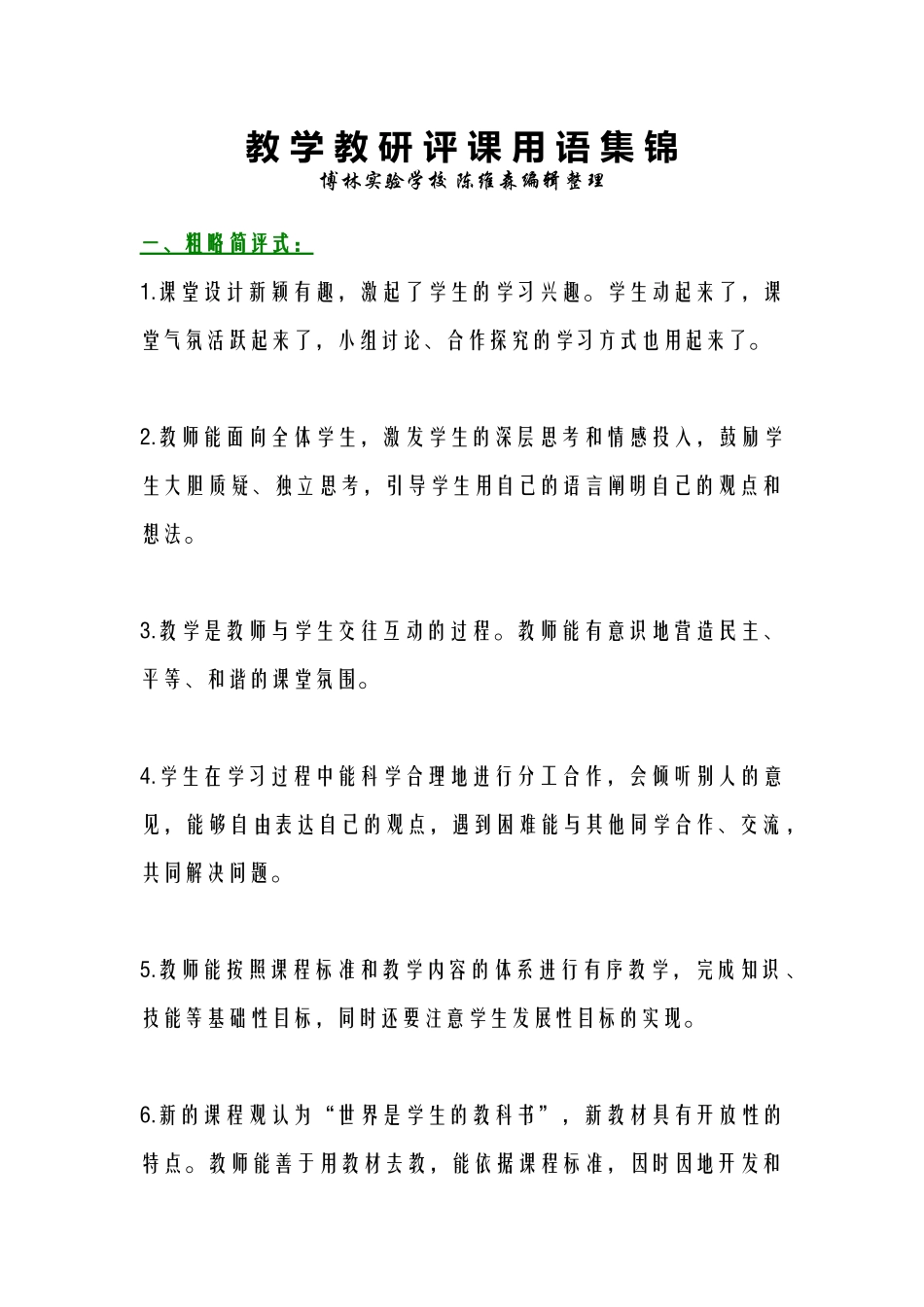 教学教研评课用语集锦

博林实验学校 陈维森编辑整理

一、粗略简评式：

1.课堂设计新颖有趣，激起了学生的学习兴趣。学生动起来了，课堂气氛活跃起来了，小组讨论、合作探究的学习方式也用起来了。

2.教师能面向全体学生，激发学生的深层思考和情感投入，鼓励学生大胆质疑、独立思考，引导学生用自己的语言阐明自己的观点和想法。

3.教学是教师与学生交往互动的过程。教师能有意识地营造民主、平等、和谐的课堂氛围。

4.学生在学习过程中能科学合理地进行分工合作，会倾听别人的意见，能够自由表达自己的观点，遇到困难能与其他同学合作、交流，共同解决问题。

5.教师能按照课程标准和教学内容的体系进行有序教学，完成知识、技能等基础性目标，同时还要注意学生发展性目标的实现。

6.新的课程观认为“世界是学生的教科书”，新教材具有开放性的特点。教师能善于用教材去教，能依据课程标准，因时因地开发和